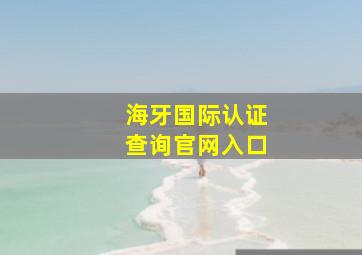 海牙国际认证
查询官网入口